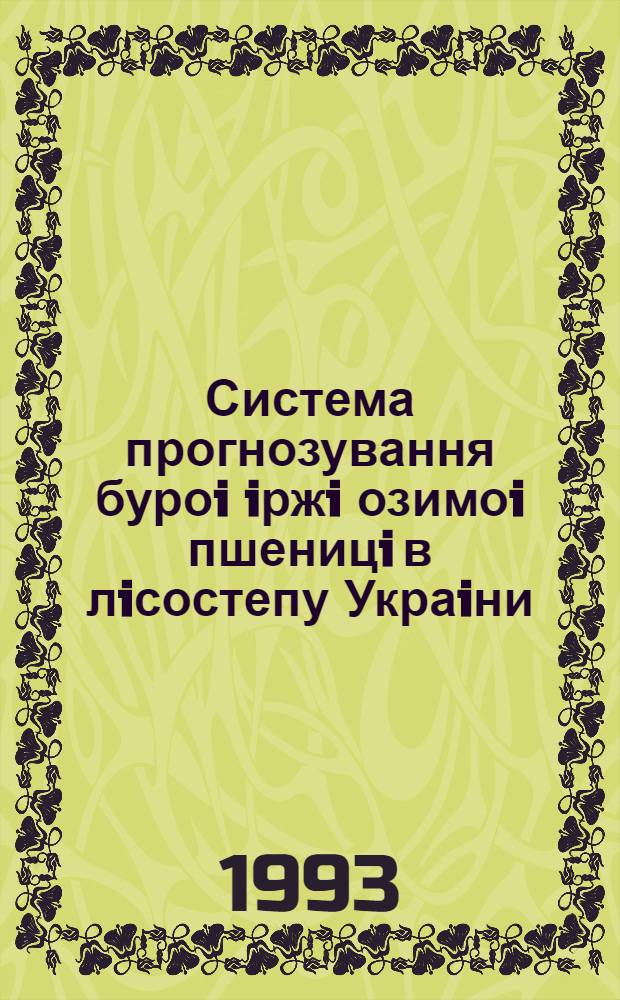 Система прогнозування бурої іржі озимої пшениці в лісостепу України

1993